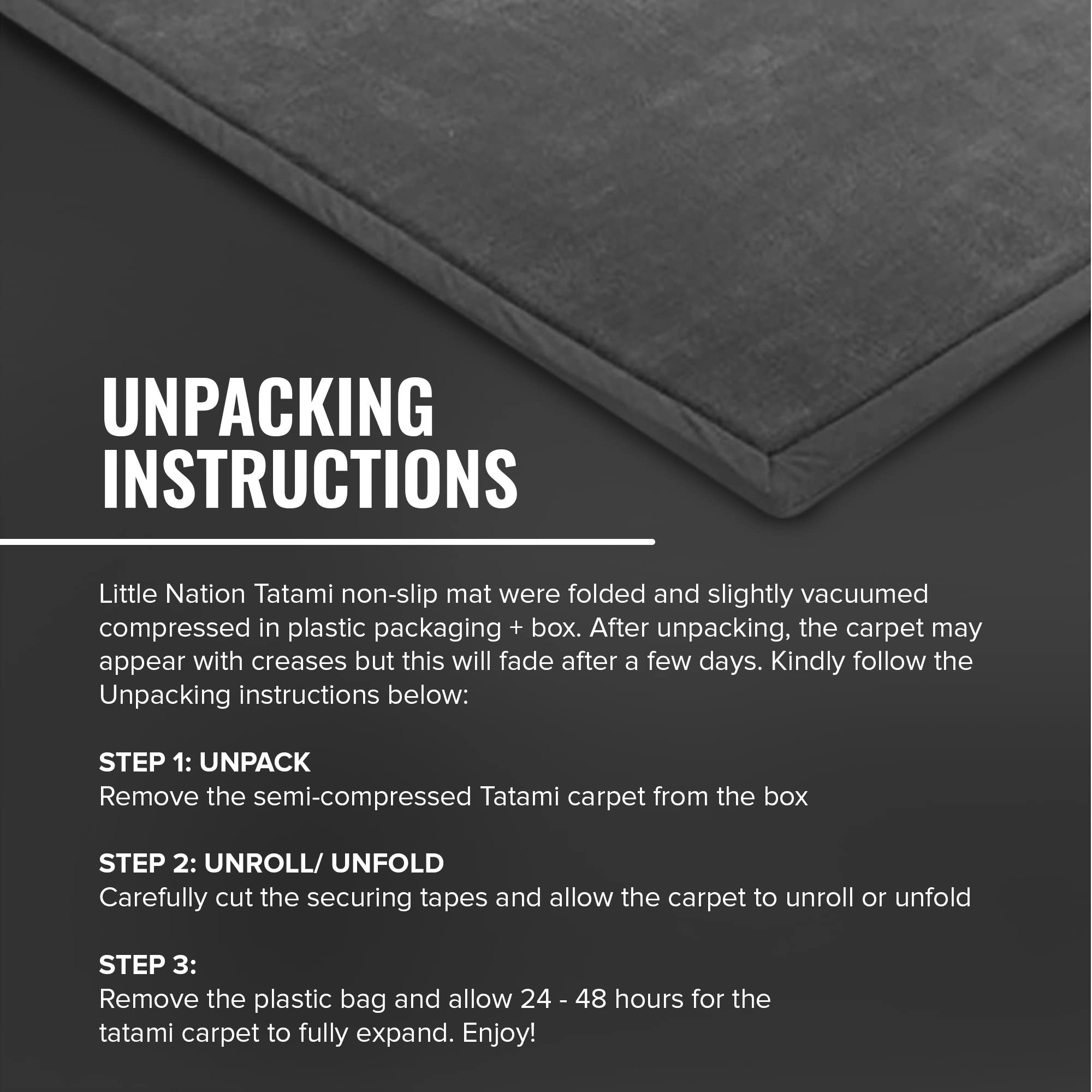 UNPACKING
INSTRUCTIONS

Little Nation Tatami non-slip mat were folded and slightly vacuumed compressed in plastic packaging + box. After unpacking, the carpet may appear with creases but this will fade after a few days. Kindly follow the Unpacking instructions below:

STEP 1: UNPACK
Remove the semi-compressed Tatami carpet from the box

STEP 2: UNROLL/ UNFOLD
Carefully cut the securing tapes and allow the carpet to unroll or unfold

STEP 3:
Remove the plastic bag and allow 24 - 48 hours for the tatami carpet to fully expand. Enjoy!